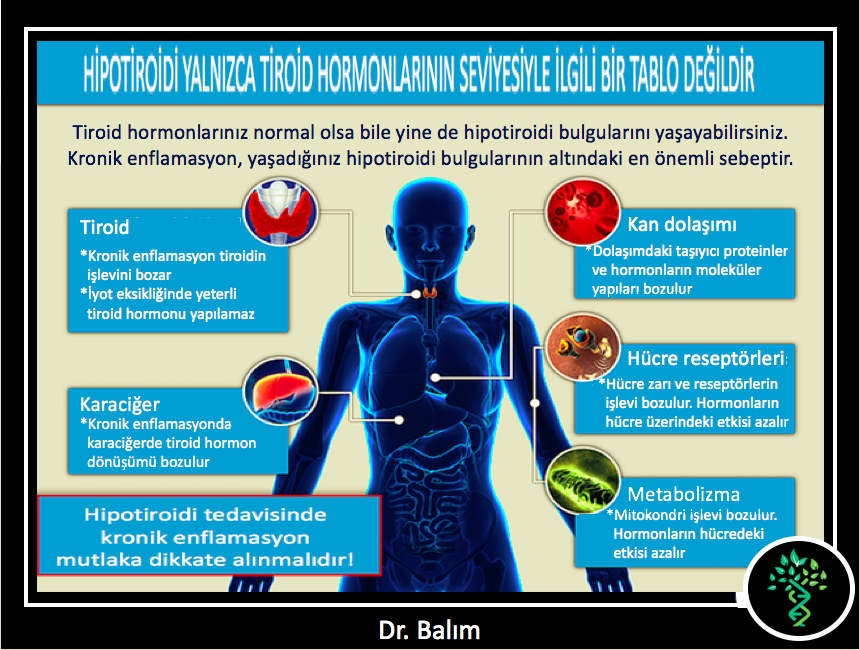 HİPOTİROİDİ YALNIZCA TİROİD HORMONLARININ SEVİYESİYLE İLGİLİ BİR TABLO DEĞİLDİR

Tiroid hormonlarınız normal olsa bile yine de hipotiroidi bulgularını yaşayabilirsiniz. Kronik enflamasyon, yaşadığınız hipotiroidi bulgularının altındaki en önemli sebeptir.

Tiroid
*Kronik enflamasyon tiroidin işlevini bozar
*İyot eksikliğinde yeterli tiroid hormonu yapılamaz

Karaciğer
*Kronik enflamasyonda karaciğerde tiroid hormon dönüşümü bozulur

Hipotiroidi tedavisinde kronik enflamasyon mutlaka dikkate alınmalıdır!

Kan dolaşımı
*Dolaşımdaki taşıyıcı proteinler ve hormonların moleküler yapıları bozulur

Hücre reseptörleri
*Hücre zarı ve reseptörlerin işlevi bozulur. Hormonların hücre üzerindeki etkisi azalır

Metabolizma
*Mitokondri işlevi bozulur. Hormonların hücredeki etkisi azalır

Dr. Balım